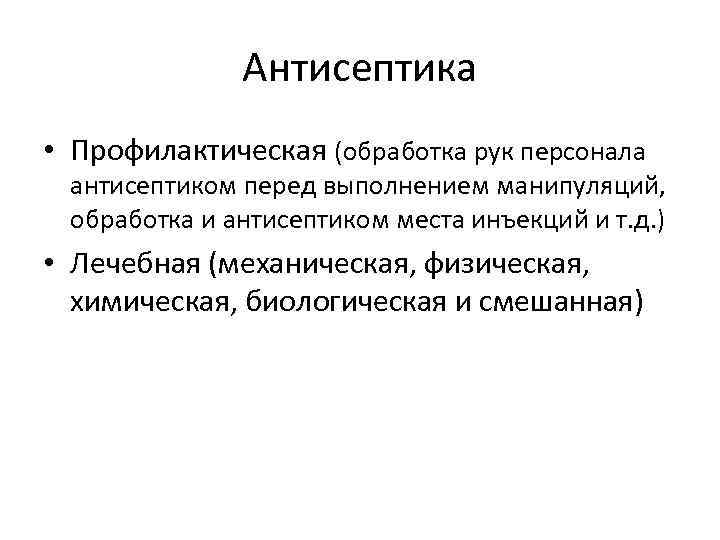 Антисептика

• Профилактическая (обработка рук персонала антисептиком перед выполнением манипуляций, обработка и антисептиком места инъекций и т.д.)

• Лечебная (механическая, физическая, химическая, биологическая и смешанная)